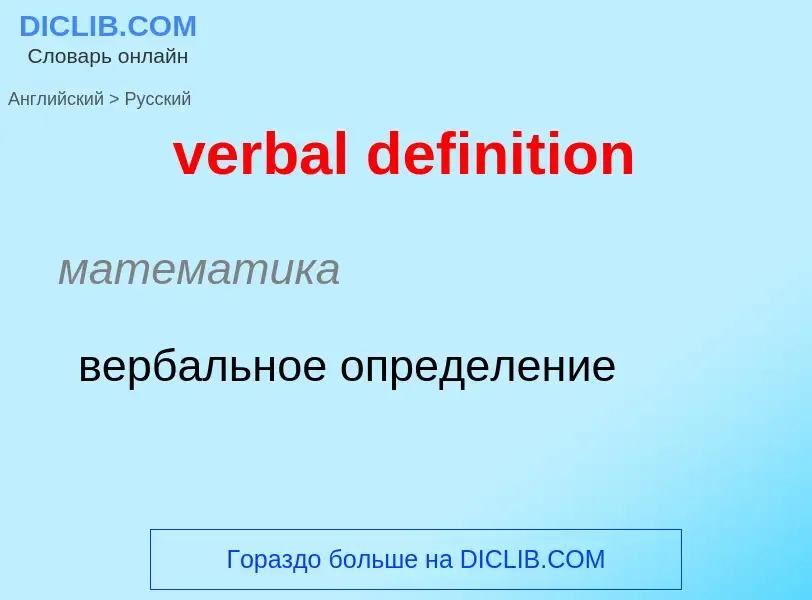 DICLIB.COM
Словарь онлайн

Английский > Русский

verbal definition

математика

вербальное определение

Гораздо больше на DICLIB.COM